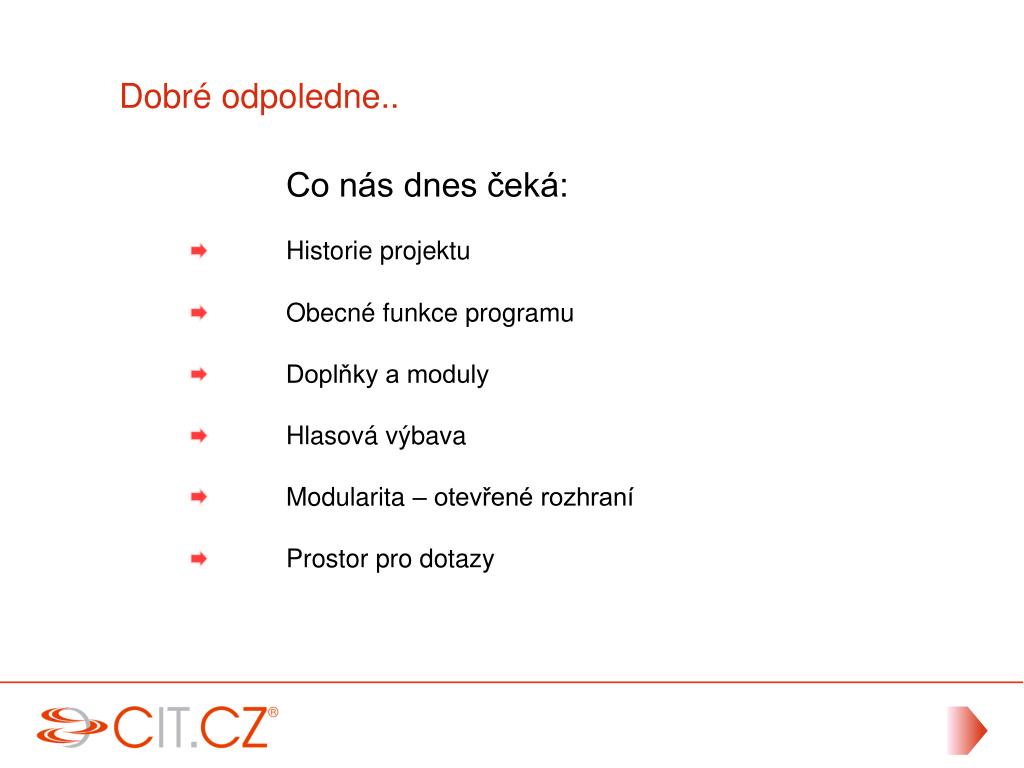 Dobré odpoledne..

Co nás dnes čeká:

Historie projektu

Obecné funkce programu

Doplňky a moduly

Hlasová výbava

Modularita – otevřené rozhraní

Prostor pro dotazy

CIT.CZ®